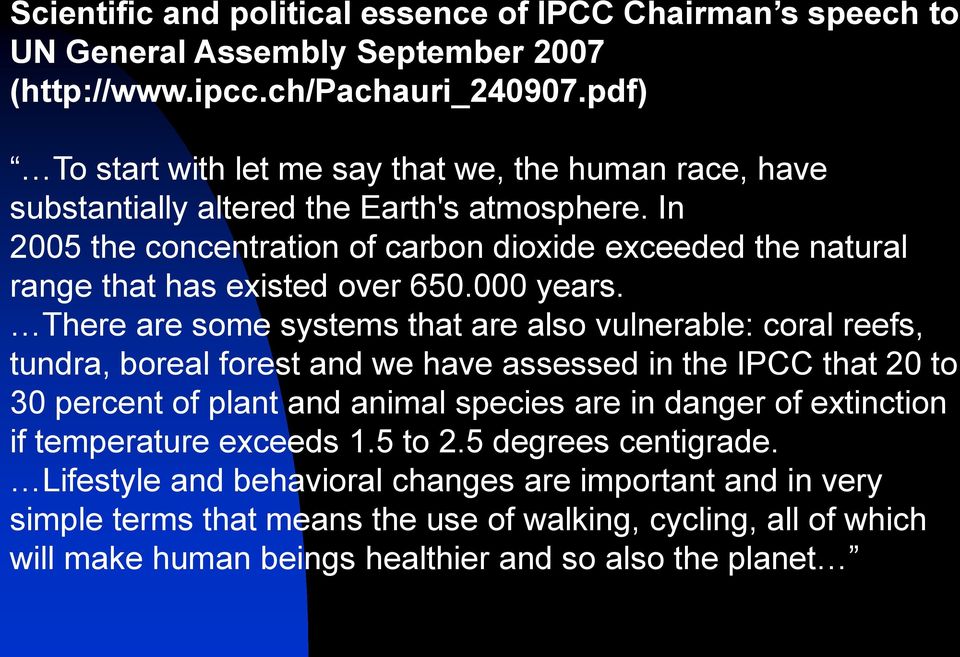 Scientific and political essence of IPCC Chairman’s speech to UN General Assembly September 2007 (http://www.ipcc.ch/Pachauri_240907.pdf)

“…To start with let me say that we, the human race, have substantially altered the Earth's atmosphere. In 2005 the concentration of carbon dioxide exceeded the natural range that has existed over 650.000 years.
…There are some systems that are also vulnerable: coral reefs, tundra, boreal forest and we have assessed in the IPCC that 20 to 30 percent of plant and animal species are in danger of extinction if temperature exceeds 1.5 to 2.5 degrees centigrade.
…Lifestyle and behavioral changes are important and in very simple terms that means the use of walking, cycling, all of which will make human beings healthier and so also the planet…”